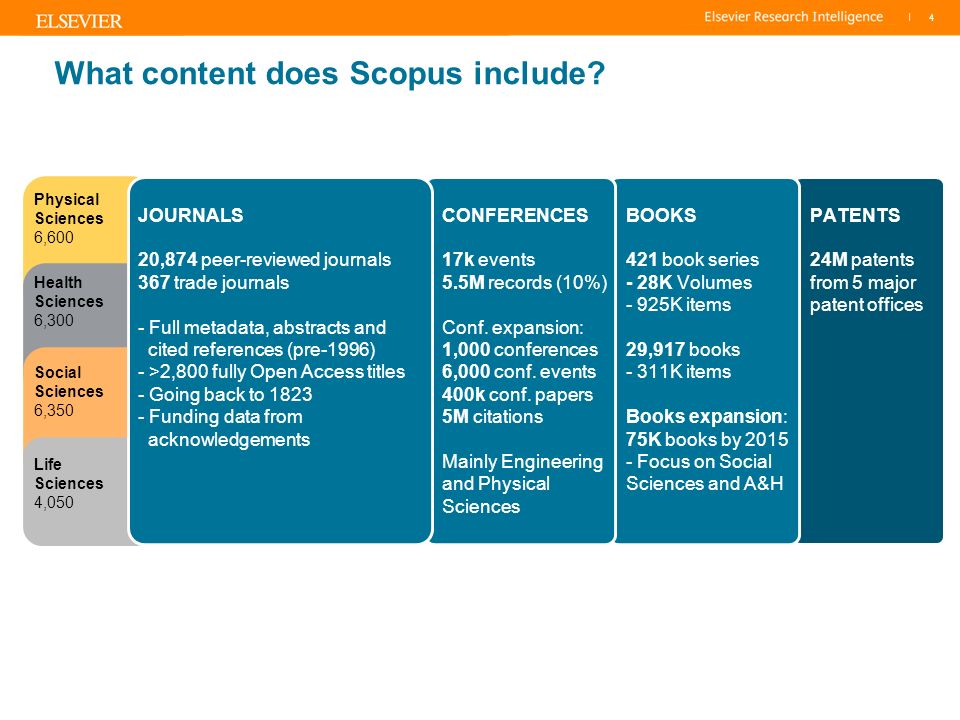 ELSEVIER

Elsevier Research Intelligence | 4

What content does Scopus include?

Physical Sciences 6,600

Health Sciences 6,300

Social Sciences 6,350

Life Sciences 4,050

JOURNALS

20,874 peer-reviewed journals
367 trade journals

- Full metadata, abstracts and cited references (pre-1996)
- >2,800 fully Open Access titles
- Going back to 1823
- Funding data from acknowledgements

CONFERENCES

17k events
5.5M records (10%)

Conf. expansion:
1,000 conferences
6,000 conf. events
400k conf. papers
5M citations

Mainly Engineering and Physical Sciences

BOOKS

421 book series
- 28K Volumes
- 925K items

29,917 books
- 311K items

Books expansion:
75K books by 2015
- Focus on Social Sciences and A&H

PATENTS

24M patents from 5 major patent offices